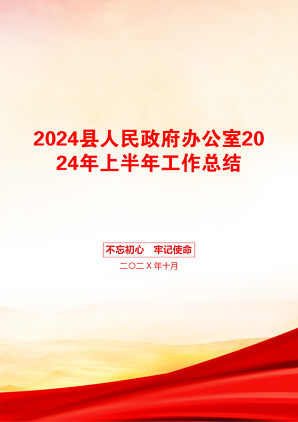 2024县人民政府办公室2024年上半年工作总结

不忘初心　牢记使命

二〇二X年十月